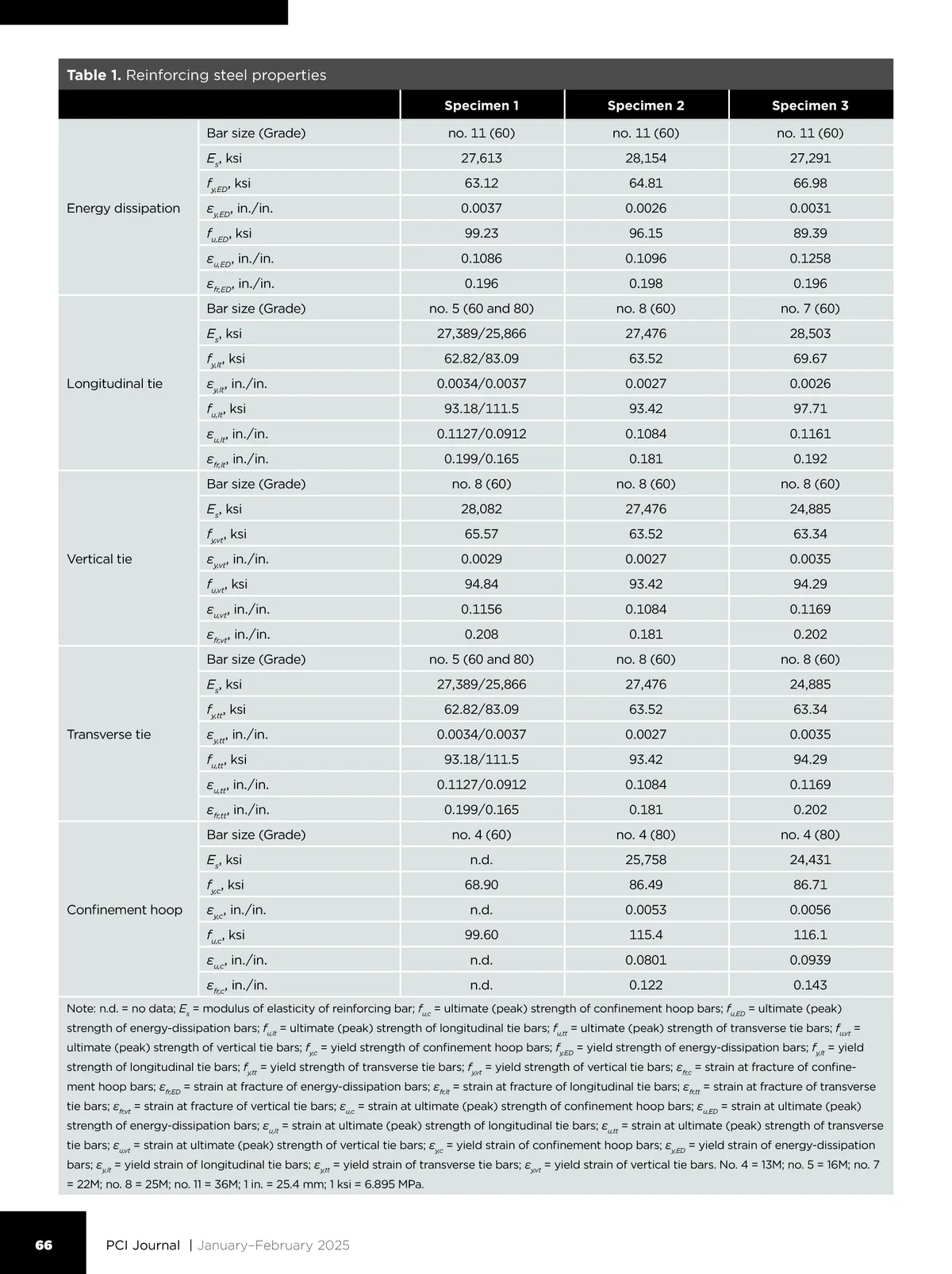 **Table 1.** Reinforcing steel properties

| | | Specimen 1 | Specimen 2 | Specimen 3 |
|---|---|---|---|---|
| Energy dissipation | Bar size (Grade) | no. 11 (60) | no. 11 (60) | no. 11 (60) |
| | $E_s$, ksi | 27,613 | 28,154 | 27,291 |
| | $f_{y,ED}$, ksi | 63.12 | 64.81 | 66.98 |
| | $\varepsilon_{y,ED}$, in./in. | 0.0037 | 0.0026 | 0.0031 |
| | $f_{u,ED}$, ksi | 99.23 | 96.15 | 89.39 |
| | $\varepsilon_{u,ED}$, in./in. | 0.1086 | 0.1096 | 0.1258 |
| | $\varepsilon_{fr,ED}$, in./in. | 0.196 | 0.198 | 0.196 |
| Longitudinal tie | Bar size (Grade) | no. 5 (60 and 80) | no. 8 (60) | no. 7 (60) |
| | $E_s$, ksi | 27,389/25,866 | 27,476 | 28,503 |
| | $f_{y,lt}$, ksi | 62.82/83.09 | 63.52 | 69.67 |
| | $\varepsilon_{y,lt}$, in./in. | 0.0034/0.0037 | 0.0027 | 0.0026 |
| | $f_{u,lt}$, ksi | 93.18/111.5 | 93.42 | 97.71 |
| | $\varepsilon_{u,lt}$, in./in. | 0.1127/0.0912 | 0.1084 | 0.1161 |
| | $\varepsilon_{fr,lt}$, in./in. | 0.199/0.165 | 0.181 | 0.192 |
| Vertical tie | Bar size (Grade) | no. 8 (60) | no. 8 (60) | no. 8 (60) |
| | $E_s$, ksi | 28,082 | 27,476 | 24,885 |
| | $f_{y,vt}$, ksi | 65.57 | 63.52 | 63.34 |
| | $\varepsilon_{y,vt}$, in./in. | 0.0029 | 0.0027 | 0.0035 |
| | $f_{u,vt}$, ksi | 94.84 | 93.42 | 94.29 |
| | $\varepsilon_{u,vt}$, in./in. | 0.1156 | 0.1084 | 0.1169 |
| | $\varepsilon_{fr,vt}$, in./in. | 0.208 | 0.181 | 0.202 |
| Transverse tie | Bar size (Grade) | no. 5 (60 and 80) | no. 8 (60) | no. 8 (60) |
| | $E_s$, ksi | 27,389/25,866 | 27,476 | 24,885 |
| | $f_{y,tt}$, ksi | 62.82/83.09 | 63.52 | 63.34 |
| | $\varepsilon_{y,tt}$, in./in. | 0.0034/0.0037 | 0.0027 | 0.0035 |
| | $f_{u,tt}$, ksi | 93.18/111.5 | 93.42 | 94.29 |
| | $\varepsilon_{u,tt}$, in./in. | 0.1127/0.0912 | 0.1084 | 0.1169 |
| | $\varepsilon_{fr,tt}$, in./in. | 0.199/0.165 | 0.181 | 0.202 |
| Confinement hoop | Bar size (Grade) | no. 4 (60) | no. 4 (80) | no. 4 (80) |
| | $E_s$, ksi | n.d. | 25,758 | 24,431 |
| | $f_{y,c}$, ksi | 68.90 | 86.49 | 86.71 |
| | $\varepsilon_{y,c}$, in./in. | n.d. | 0.0053 | 0.0056 |
| | $f_{u,c}$, ksi | 99.60 | 115.4 | 116.1 |
| | $\varepsilon_{u,c}$, in./in. | n.d. | 0.0801 | 0.0939 |
| | $\varepsilon_{fr,c}$, in./in. | n.d. | 0.122 | 0.143 |

Note: n.d. = no data; $E_s$ = modulus of elasticity of reinforcing bar; $f_{u,c}$ = ultimate (peak) strength of confinement hoop bars; $f_{u,ED}$ = ultimate (peak) strength of energy-dissipation bars; $f_{u,lt}$ = ultimate (peak) strength of longitudinal tie bars; $f_{u,tt}$ = ultimate (peak) strength of transverse tie bars; $f_{u,vt}$ = ultimate (peak) strength of vertical tie bars; $f_{y,c}$ = yield strength of confinement hoop bars; $f_{y,ED}$ = yield strength of energy-dissipation bars; $f_{y,lt}$ = yield strength of longitudinal tie bars; $f_{y,tt}$ = yield strength of transverse tie bars; $f_{y,vt}$ = yield strength of vertical tie bars; $\varepsilon_{fr,c}$ = strain at fracture of confinement hoop bars; $\varepsilon_{fr,ED}$ = strain at fracture of energy-dissipation bars; $\varepsilon_{fr,lt}$ = strain at fracture of longitudinal tie bars; $\varepsilon_{fr,tt}$ = strain at fracture of transverse tie bars; $\varepsilon_{fr,vt}$ = strain at fracture of vertical tie bars; $\varepsilon_{u,c}$ = strain at ultimate (peak) strength of confinement hoop bars; $\varepsilon_{u,ED}$ = strain at ultimate (peak) strength of energy-dissipation bars; $\varepsilon_{u,lt}$ = strain at ultimate (peak) strength of longitudinal tie bars; $\varepsilon_{u,tt}$ = strain at ultimate (peak) strength of transverse tie bars; $\varepsilon_{u,vt}$ = strain at ultimate (peak) strength of vertical tie bars; $\varepsilon_{y,c}$ = yield strain of confinement hoop bars; $\varepsilon_{y,ED}$ = yield strain of energy-dissipation bars; $\varepsilon_{y,lt}$ = yield strain of longitudinal tie bars; $\varepsilon_{y,tt}$ = yield strain of transverse tie bars; $\varepsilon_{y,vt}$ = yield strain of vertical tie bars. No. 4 = 13M; no. 5 = 16M; no. 7 = 22M; no. 8 = 25M; no. 11 = 36M; 1 in. = 25.4 mm; 1 ksi = 6.895 MPa.

66 PCI Journal | January–February 2025